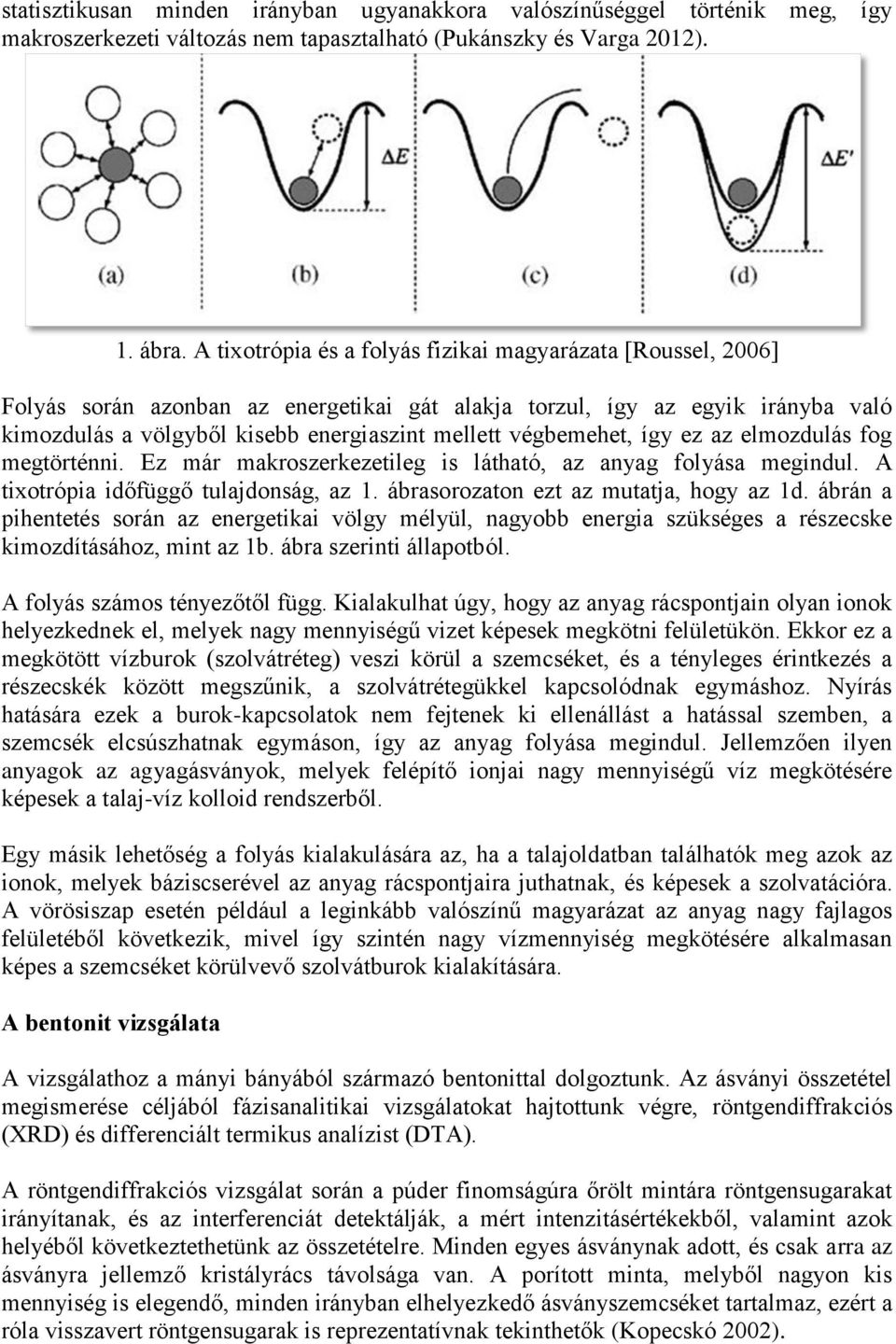 statisztikusan minden irányban ugyanakkora valószínűséggel történik meg, így makroszerkezeti változás nem tapasztalható (Pukánszky és Varga 2012).

$\Delta E$

$\Delta E'$

(a) (b) (c) (d)

1. ábra. A tixotrópia és a folyás fizikai magyarázata [Roussel, 2006]

Folyás során azonban az energetikai gát alakja torzul, így az egyik irányba való kimozdulás a völgyből kisebb energiaszint mellett végbemehet, így ez az elmozdulás fog megtörténni. Ez már makroszerkezetileg is látható, az anyag folyása megindul. A tixotrópia időfüggő tulajdonság, az 1. ábrasorozaton ezt az mutatja, hogy az 1d. ábrán a pihentetés során az energetikai völgy mélyül, nagyobb energia szükséges a részecske kimozdításához, mint az 1b. ábra szerinti állapotból.

A folyás számos tényezőtől függ. Kialakulhat úgy, hogy az anyag rácspontjain olyan ionok helyezkednek el, melyek nagy mennyiségű vizet képesek megkötni felületükön. Ekkor ez a megkötött vízburok (szolvátréteg) veszi körül a szemcséket, és a tényleges érintkezés a részecskék között megszűnik, a szolvátrétegükkel kapcsolódnak egymáshoz. Nyírás hatására ezek a burok-kapcsolatok nem fejtenek ki ellenállást a hatással szemben, a szemcsék elcsúszhatnak egymáson, így az anyag folyása megindul. Jellemzően ilyen anyagok az agyagásványok, melyek felépítő ionjai nagy mennyiségű víz megkötésére képesek a talaj-víz kolloid rendszerből.

Egy másik lehetőség a folyás kialakulására az, ha a talajoldatban találhatók meg azok az ionok, melyek báziscserével az anyag rácspontjaira juthatnak, és képesek a szolvatációra. A vörösiszap esetén például a leginkább valószínű magyarázat az anyag nagy fajlagos felületéből következik, mivel így szintén nagy vízmennyiség megkötésére alkalmasan képes a szemcséket körülvevő szolvátburok kialakítására.

A bentonit vizsgálata

A vizsgálathoz a mányi bányából származó bentonittal dolgoztunk. Az ásványi összetétel megismerése céljából fázisanalitikai vizsgálatokat hajtottunk végre, röntgendiffrakciós (XRD) és differenciált termikus analízist (DTA).

A röntgendiffrakciós vizsgálat során a púder finomságúra őrölt mintára röntgensugarakat irányítanak, és az interferenciát detektálják, a mért intenzitásértékekből, valamint azok helyéből következtethetünk az összetételre. Minden egyes ásványnak adott, és csak arra az ásványra jellemző kristályrács távolsága van. A porított minta, melyből nagyon kis mennyiség is elegendő, minden irányban elhelyezkedő ásványszemcséket tartalmaz, ezért a róla visszavert röntgensugarak is reprezentatívnak tekinthetők (Kopecskó 2002).